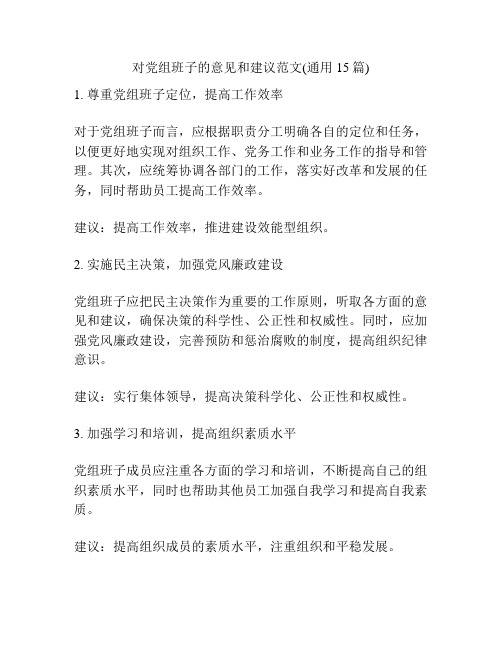 对党组班子的意见和建议范文(通用 15 篇)

1. 尊重党组班子定位，提高工作效率

对于党组班子而言，应根据职责分工明确各自的定位和任务，以便更好地实现对组织工作、党务工作和业务工作的指导和管理。其次，应统筹协调各部门的工作，落实好改革和发展的任务，同时帮助员工提高工作效率。

建议：提高工作效率，推进建设效能型组织。

2. 实施民主决策，加强党风廉政建设

党组班子应把民主决策作为重要的工作原则，听取各方面的意见和建议，确保决策的科学性、公正性和权威性。同时，应加强党风廉政建设，完善预防和惩治腐败的制度，提高组织纪律意识。

建议：实行集体领导，提高决策科学化、公正性和权威性。

3. 加强学习和培训，提高组织素质水平

党组班子成员应注重各方面的学习和培训，不断提高自己的组织素质水平，同时也帮助其他员工加强自我学习和提高自我素质。

建议：提高组织成员的素质水平，注重组织和平稳发展。